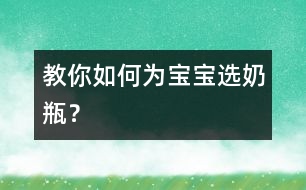 教你如何为宝宝选奶瓶？